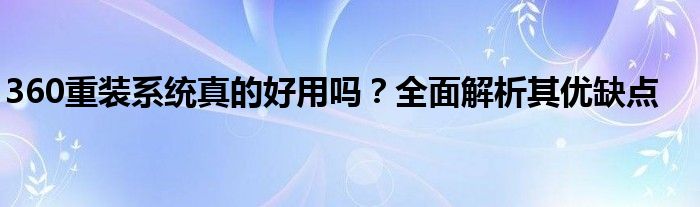 360重装系统真的好用吗？全面解析其优缺点